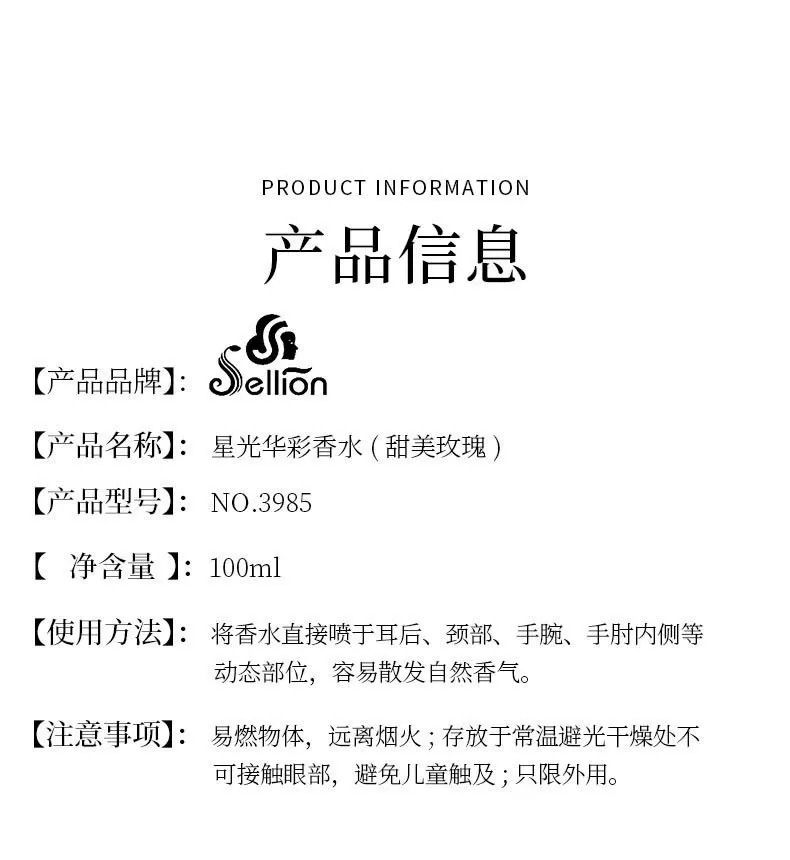 PRODUCT INFORMATION

产品信息

【产品品牌】: Sellion

【产品名称】: 星光华彩香水(甜美玫瑰)

【产品型号】: NO.3985

【 净含量 】: 100ml

【使用方法】: 将香水直接喷于耳后、颈部、手腕、手肘内侧等动态部位，容易散发自然香气。

【注意事项】: 易燃物体，远离烟火;存放于常温避光干燥处不可接触眼部，避免儿童触及;只限外用。